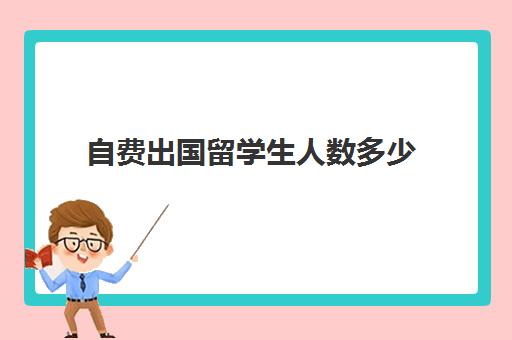 自费出国留学生人数多少